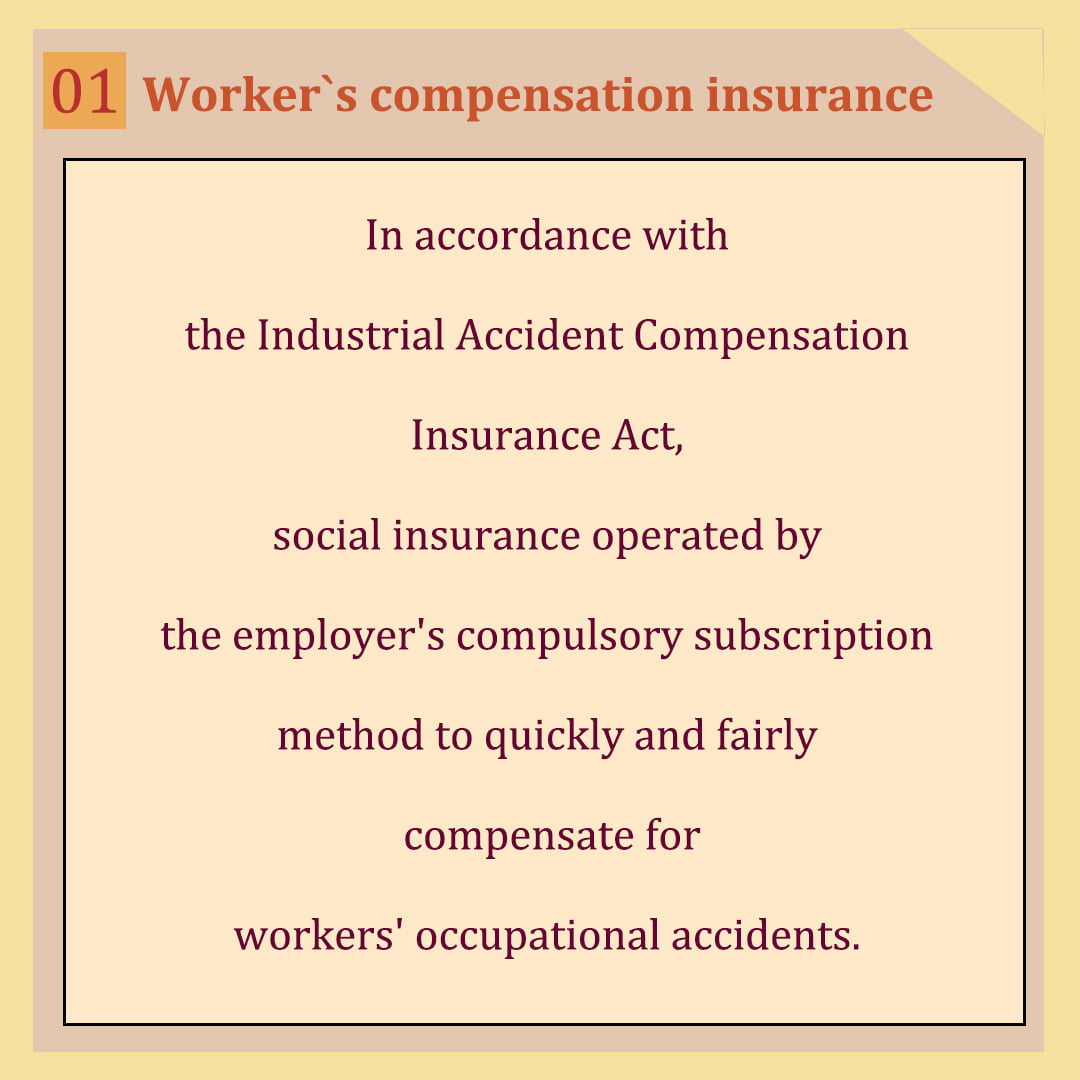 01 Worker`s compensation insurance

In accordance with the Industrial Accident Compensation Insurance Act, social insurance operated by the employer's compulsory subscription method to quickly and fairly compensate for workers' occupational accidents.